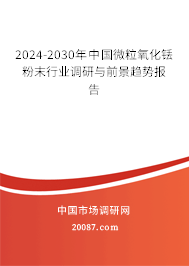 2024-2030年中国微粒氧化铥粉末行业调研与前景趋势报告

中国市场调研网

20087.com